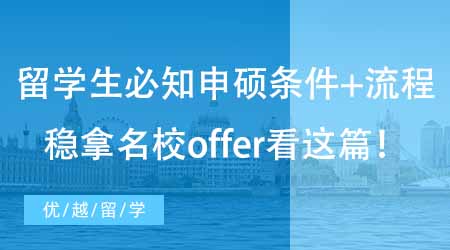 留学生必知申硕条件+流程
稳拿名校offer看这篇！

优/越/留/学